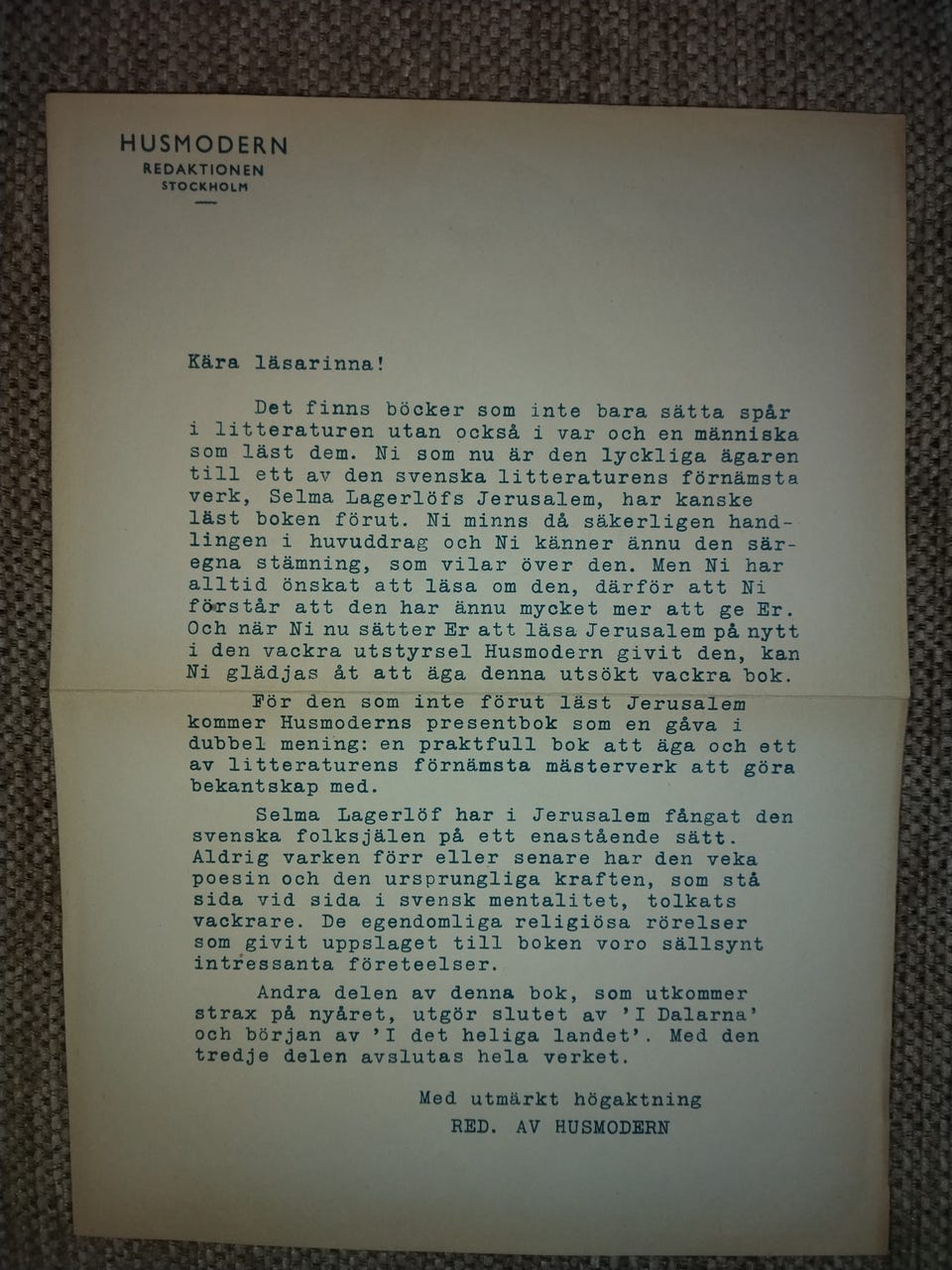 HUSMODERN
REDAKTIONEN
STOCKHOLM

Kära läsarinna!

Det finns böcker som inte bara sätta spår i litteraturen utan också i var och en människa som läst dem. Ni som nu är den lyckliga ägaren till ett av den svenska litteraturens förnämsta verk, Selma Lagerlöfs Jerusalem, har kanske läst boken förut. Ni minns då säkerligen handlingen i huvuddrag och Ni känner ännu den säregna stämning, som vilar över den. Men Ni har alltid önskat att läsa om den, därför att Ni förstår att den har ännu mycket mer att ge Er. Och när Ni nu sätter Er att läsa Jerusalem på nytt i den vackra utstyrsel Husmodern givit den, kan Ni glädjas åt att äga denna utsökt vackra bok.

För den som inte förut läst Jerusalem kommer Husmoderns presentbok som en gåva i dubbel mening: en praktfull bok att äga och ett av litteraturens förnämsta mästerverk att göra bekantskap med.

Selma Lagerlöf har i Jerusalem fångat den svenska folksjälen på ett enastående sätt. Aldrig varken förr eller senare har den veka poesin och den ursprungliga kraften, som stå sida vid sida i svensk mentalitet, tolkats vackrare. De egendomliga religiösa rörelser som givit uppslaget till boken voro sällsynt intressanta företeelser.

Andra delen av denna bok, som utkommer strax på nyåret, utgör slutet av 'I Dalarna' och början av 'I det heliga landet'. Med den tredje delen avslutas hela verket.

Med utmärkt högaktning
RED. AV HUSMODERN